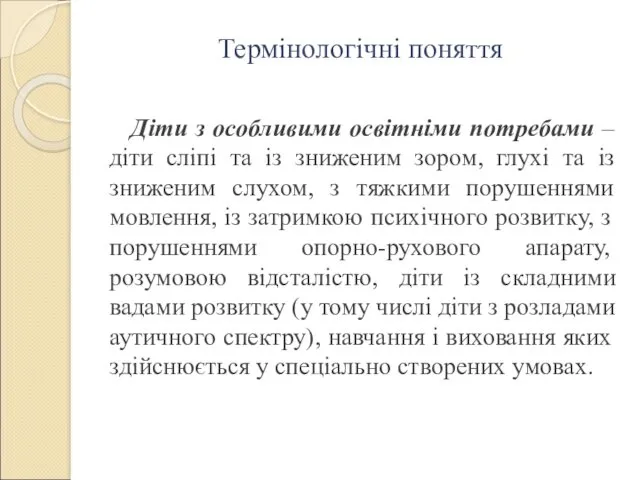 Термінологічні поняття

Діти з особливими освітніми потребами – діти сліпі та із зниженим зором, глухі та із зниженим слухом, з тяжкими порушеннями мовлення, із затримкою психічного розвитку, з порушеннями опорно-рухового апарату, розумовою відсталістю, діти із складними вадами розвитку (у тому числі діти з розладами аутичного спектру), навчання і виховання яких здійснюється у спеціально створених умовах.